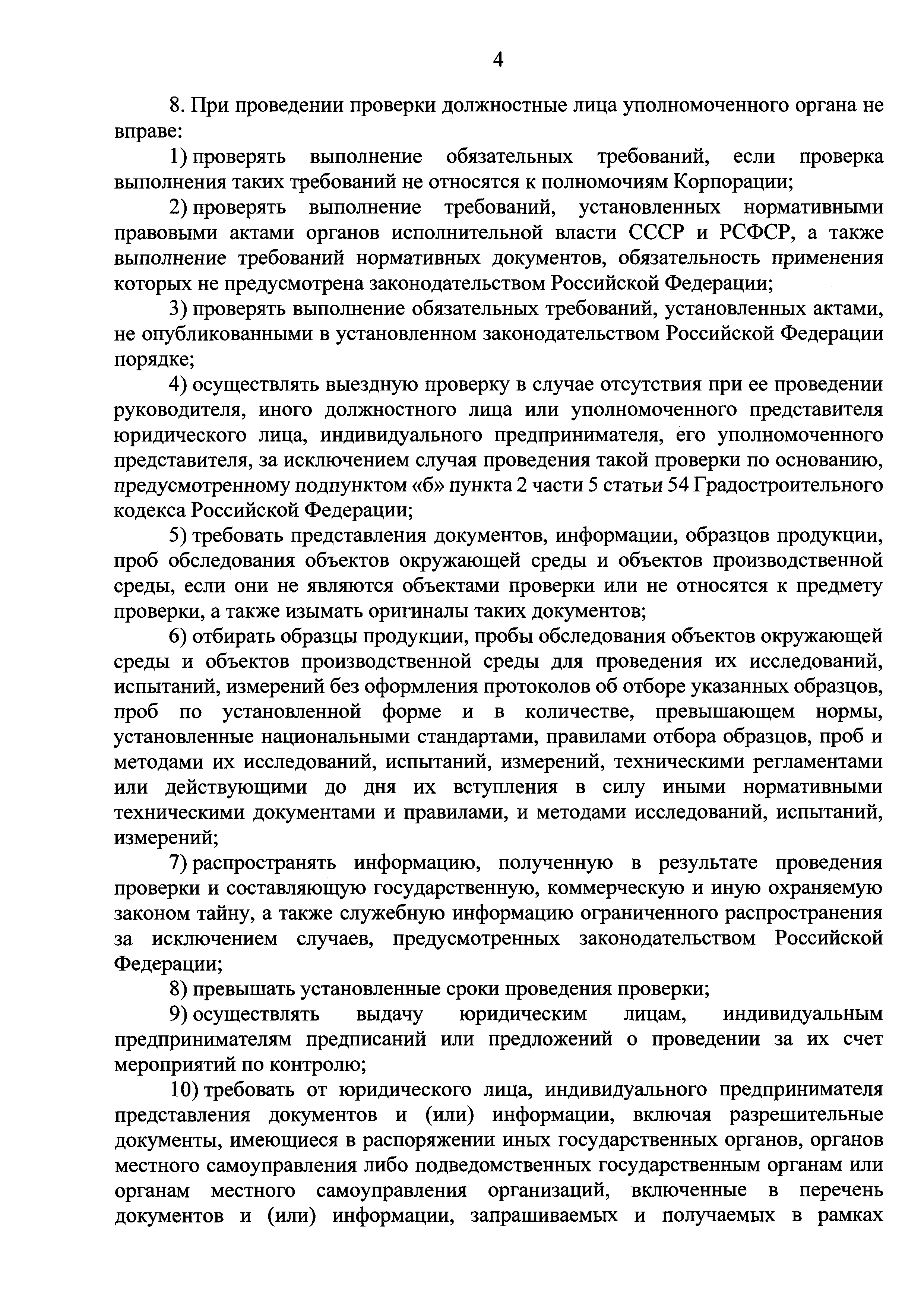 4

8. При проведении проверки должностные лица уполномоченного органа не вправе:

1) проверять выполнение обязательных требований, если проверка выполнения таких требований не относятся к полномочиям Корпорации;

2) проверять выполнение требований, установленных нормативными правовыми актами органов исполнительной власти СССР и РСФСР, а также выполнение требований нормативных документов, обязательность применения которых не предусмотрена законодательством Российской Федерации;

3) проверять выполнение обязательных требований, установленных актами, не опубликованными в установленном законодательством Российской Федерации порядке;

4) осуществлять выездную проверку в случае отсутствия при ее проведении руководителя, иного должностного лица или уполномоченного представителя юридического лица, индивидуального предпринимателя, его уполномоченного представителя, за исключением случая проведения такой проверки по основанию, предусмотренному подпунктом «б» пункта 2 части 5 статьи 54 Градостроительного кодекса Российской Федерации;

5) требовать представления документов, информации, образцов продукции, проб обследования объектов окружающей среды и объектов производственной среды, если они не являются объектами проверки или не относятся к предмету проверки, а также изымать оригиналы таких документов;

6) отбирать образцы продукции, пробы обследования объектов окружающей среды и объектов производственной среды для проведения их исследований, испытаний, измерений без оформления протоколов об отборе указанных образцов, проб по установленной форме и в количестве, превышающем нормы, установленные национальными стандартами, правилами отбора образцов, проб и методами их исследований, испытаний, измерений, техническими регламентами или действующими до дня их вступления в силу иными нормативными техническими документами и правилами, и методами исследований, испытаний, измерений;

7) распространять информацию, полученную в результате проведения проверки и составляющую государственную, коммерческую и иную охраняемую законом тайну, а также служебную информацию ограниченного распространения за исключением случаев, предусмотренных законодательством Российской Федерации;

8) превышать установленные сроки проведения проверки;

9) осуществлять выдачу юридическим лицам, индивидуальным предпринимателям предписаний или предложений о проведении за их счет мероприятий по контролю;

10) требовать от юридического лица, индивидуального предпринимателя представления документов и (или) информации, включая разрешительные документы, имеющиеся в распоряжении иных государственных органов, органов местного самоуправления либо подведомственных государственным органам или органам местного самоуправления организаций, включенные в перечень документов и (или) информации, запрашиваемых и получаемых в рамках